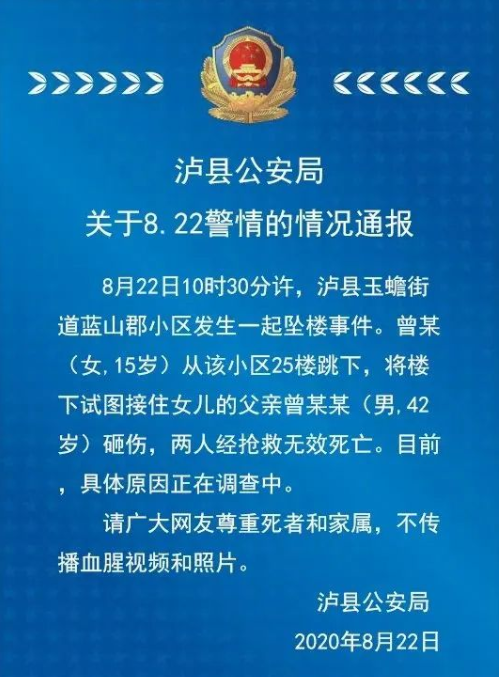 泸县公安局
关于8.22警情的情况通报

8月22日10时30分许，泸县玉蟾街道蓝山郡小区发生一起坠楼事件。曾某（女，15岁）从该小区25楼跳下，将楼下试图接住女儿的父亲曾某某（男，42岁）砸伤，两人经抢救无效死亡。目前，具体原因正在调查中。

请广大网友尊重死者和家属，不传播血腥视频和照片。

泸县公安局
2020年8月22日